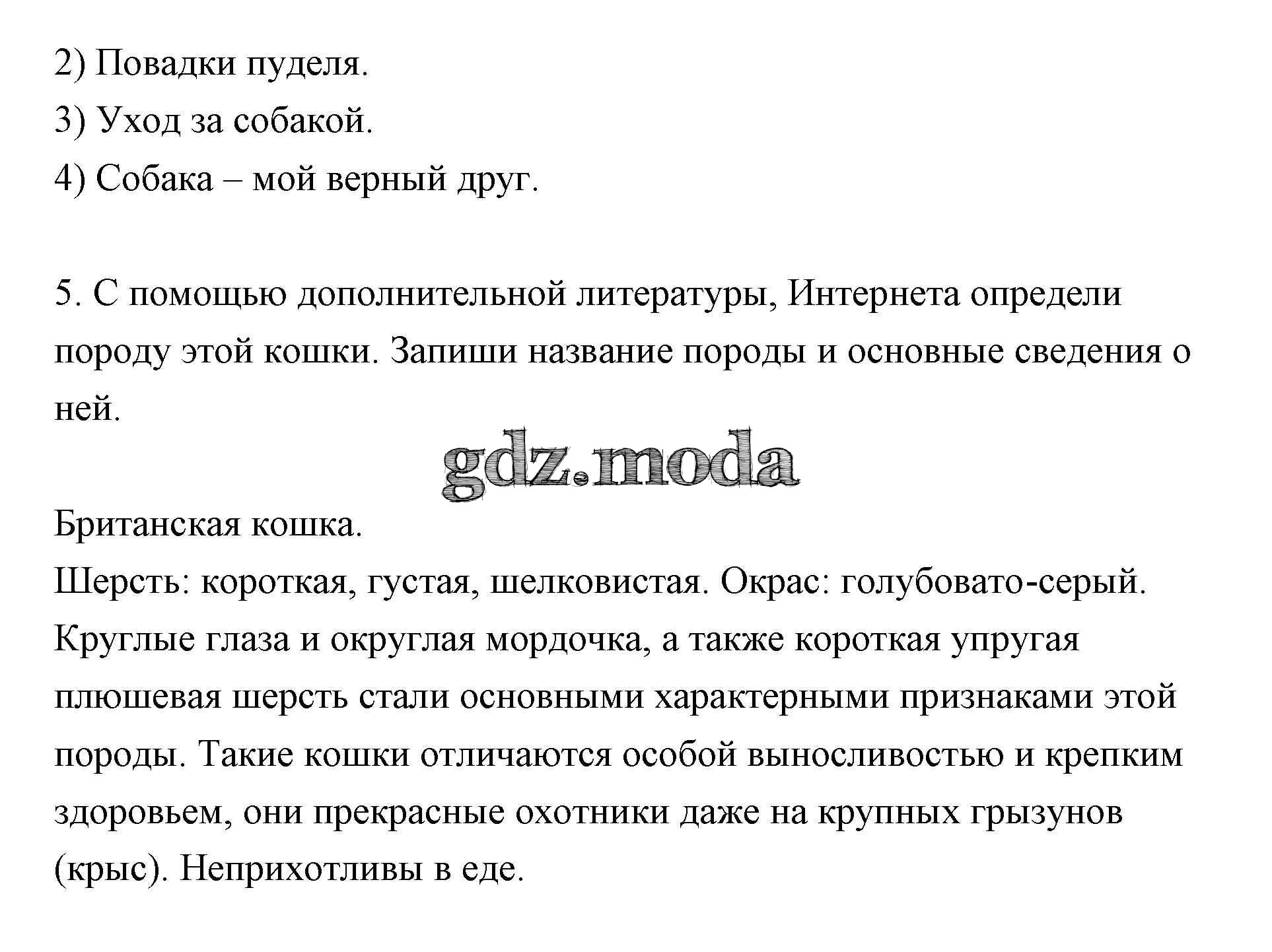 2) Повадки пуделя.
3) Уход за собакой.
4) Собака – мой верный друг.

5. С помощью дополнительной литературы, Интернета определи породу этой кошки. Запиши название породы и основные сведения о ней.

gdz.moda

Британская кошка.
Шерсть: короткая, густая, шелковистая. Окрас: голубовато-серый. Круглые глаза и округлая мордочка, а также короткая упругая плюшевая шерсть стали основными характерными признаками этой породы. Такие кошки отличаются особой выносливостью и крепким здоровьем, они прекрасные охотники даже на крупных грызунов (крыс). Неприхотливы в еде.